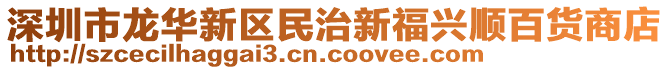 深圳市龙华新区民治新福兴顺百货商店
http://szcecilhaggai3.cn.coovee.com